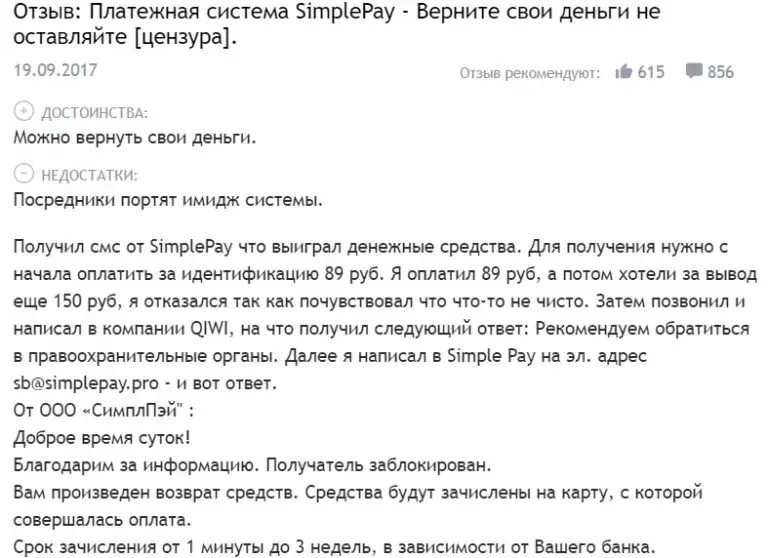 Отзыв: Платежная система SimplePay - Верните свои деньги не оставляйте [цензура].

19.09.2017

Отзыв рекомендуют: 615 856

ДОСТОИНСТВА:
Можно вернуть свои деньги.

НЕДОСТАТКИ:
Посредники портят имидж системы.

Получил смс от SimplePay что выиграл денежные средства. Для получения нужно с начала оплатить за идентификацию 89 руб. Я оплатил 89 руб, а потом хотели за вывод еще 150 руб, я отказался так как почувствовал что что-то не чисто. Затем позвонил и написал в компании QIWI, на что получил следующий ответ: Рекомендуем обратиться в правоохранительные органы. Далее я написал в Simple Pay на эл. адрес sb@simplepay.pro - и вот ответ.
От ООО «СимплПэй" :
Доброе время суток!
Благодарим за информацию. Получатель заблокирован.
Вам произведен возврат средств. Средства будут зачислены на карту, с которой совершалась оплата.
Срок зачисления от 1 минуты до 3 недель, в зависимости от Вашего банка.